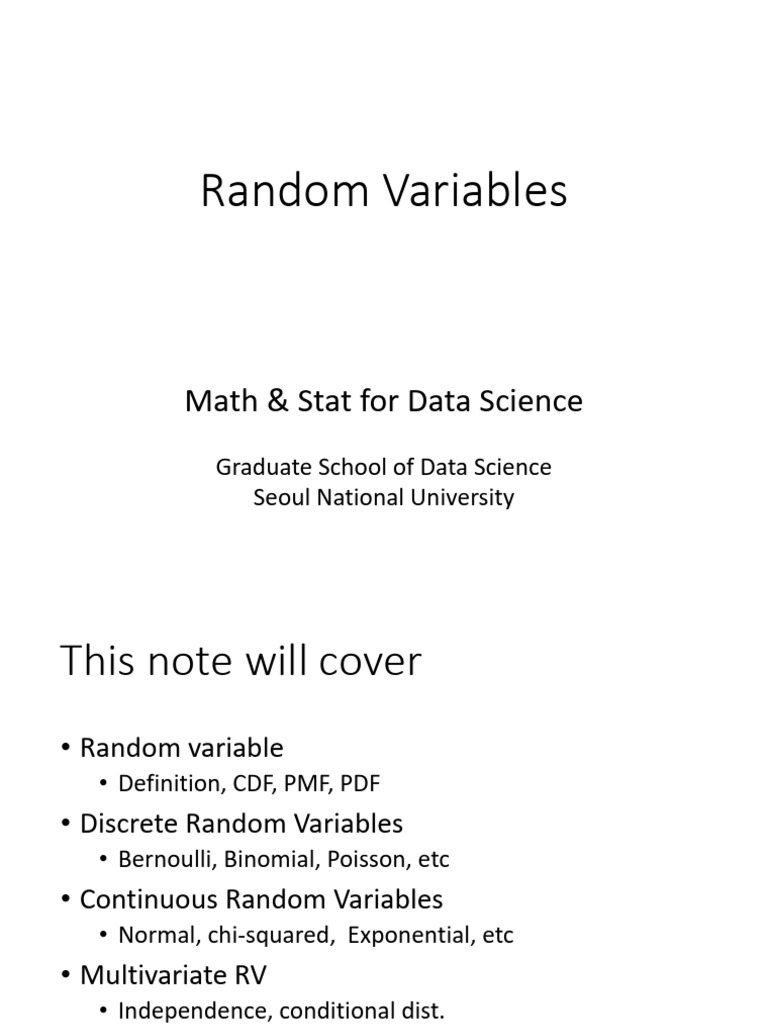 Random Variables

Math & Stat for Data Science

Graduate School of Data Science
Seoul National University

This note will cover

• Random variable
  • Definition, CDF, PMF, PDF
• Discrete Random Variables
  • Bernoulli, Binomial, Poisson, etc
• Continuous Random Variables
  • Normal, chi-squared, Exponential, etc
• Multivariate RV
  • Independence, conditional dist.